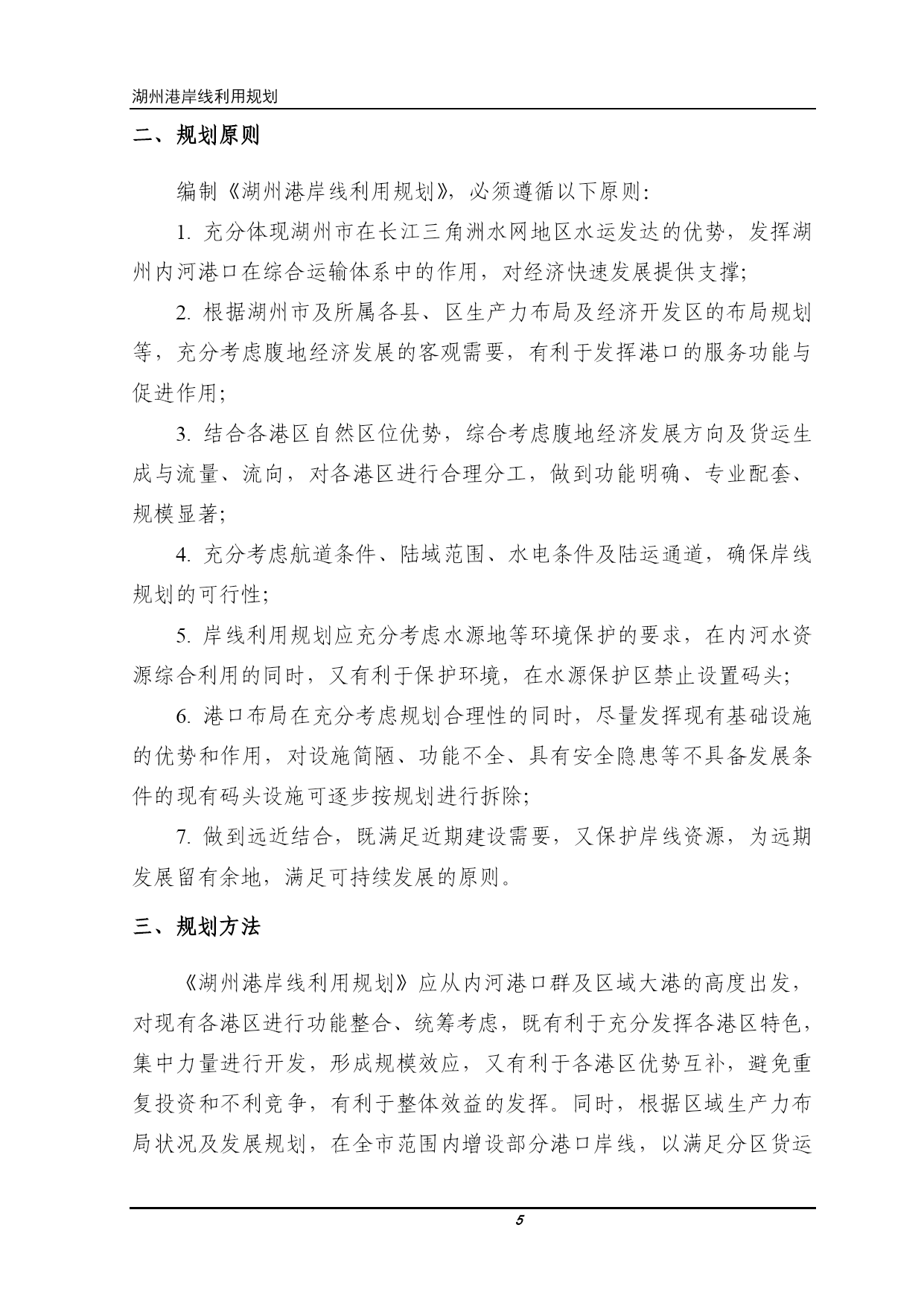 湖州港岸线利用规划

二、规划原则

编制《湖州港岸线利用规划》，必须遵循以下原则：

1. 充分体现湖州市在长江三角洲水网地区水运发达的优势，发挥湖州内河港口在综合运输体系中的作用，对经济快速发展提供支撑；

2. 根据湖州市及所属各县、区生产力布局及经济开发区的布局规划等，充分考虑腹地经济发展的客观需要，有利于发挥港口的服务功能与促进作用；

3. 结合各港区自然区位优势，综合考虑腹地经济发展方向及货运生成与流量、流向，对各港区进行合理分工，做到功能明确、专业配套、规模显著；

4. 充分考虑航道条件、陆域范围、水电条件及陆运通道，确保岸线规划的可行性；

5. 岸线利用规划应充分考虑水源地等环境保护的要求，在内河水资源综合利用的同时，又有利于保护环境，在水源保护区禁止设置码头；

6. 港口布局在充分考虑规划合理性的同时，尽量发挥现有基础设施的优势和作用，对设施简陋、功能不全、具有安全隐患等不具备发展条件的现有码头设施可逐步按规划进行拆除；

7. 做到远近结合，既满足近期建设需要，又保护岸线资源，为远期发展留有余地，满足可持续发展的原则。

三、规划方法

《湖州港岸线利用规划》应从内河港口群及区域大港的高度出发，对现有各港区进行功能整合、统筹考虑，既有利于充分发挥各港区特色，集中力量进行开发，形成规模效应，又有利于各港区优势互补，避免重复投资和不利竞争，有利于整体效益的发挥。同时，根据区域生产力布局状况及发展规划，在全市范围内增设部分港口岸线，以满足分区货运

5